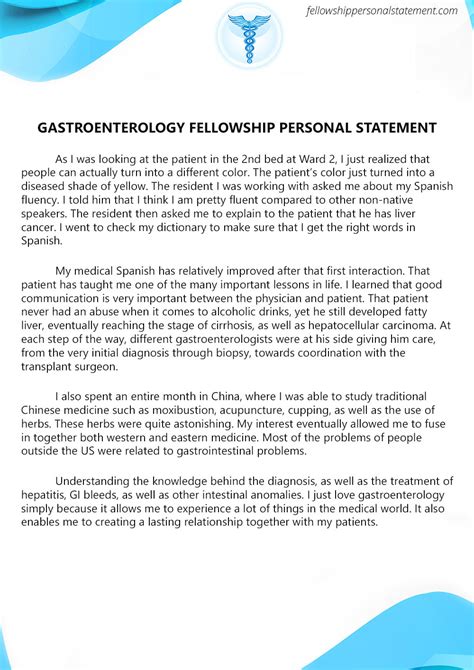 fellowshippersonalstatement.com

GASTROENTEROLOGY FELLOWSHIP PERSONAL STATEMENT

As I was looking at the patient in the 2nd bed at Ward 2, I just realized that people can actually turn into a different color. The patient's color just turned into a diseased shade of yellow. The resident I was working with asked me about my Spanish fluency. I told him that I think I am pretty fluent compared to other non-native speakers. The resident then asked me to explain to the patient that he has liver cancer. I went to check my dictionary to make sure that I get the right words in Spanish.

My medical Spanish has relatively improved after that first interaction. That patient has taught me one of the many important lessons in life. I learned that good communication is very important between the physician and patient. That patient never had an abuse when it comes to alcoholic drinks, yet he still developed fatty liver, eventually reaching the stage of cirrhosis, as well as hepatocellular carcinoma. At each step of the way, different gastroenterologists were at his side giving him care, from the very initial diagnosis through biopsy, towards coordination with the transplant surgeon.

I also spent an entire month in China, where I was able to study traditional Chinese medicine such as moxibustion, acupuncture, cupping, as well as the use of herbs. These herbs were quite astonishing. My interest eventually allowed me to fuse in together both western and eastern medicine. Most of the problems of people outside the US were related to gastrointestinal problems.

Understanding the knowledge behind the diagnosis, as well as the treatment of hepatitis, GI bleeds, as well as other intestinal anomalies. I just love gastroenterology simply because it allows me to experience a lot of things in the medical world. It also enables me to creating a lasting relationship together with my patients.